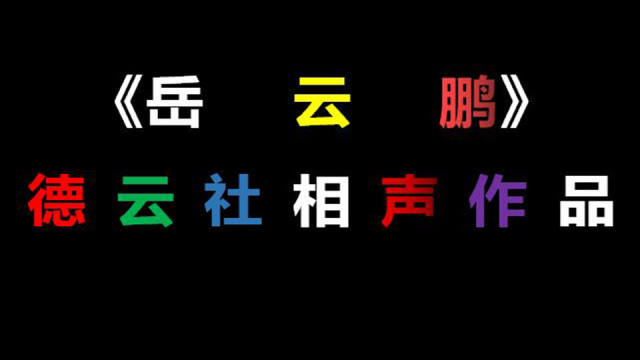 《岳 云 鹏》

德 云 社 相 声 作 品